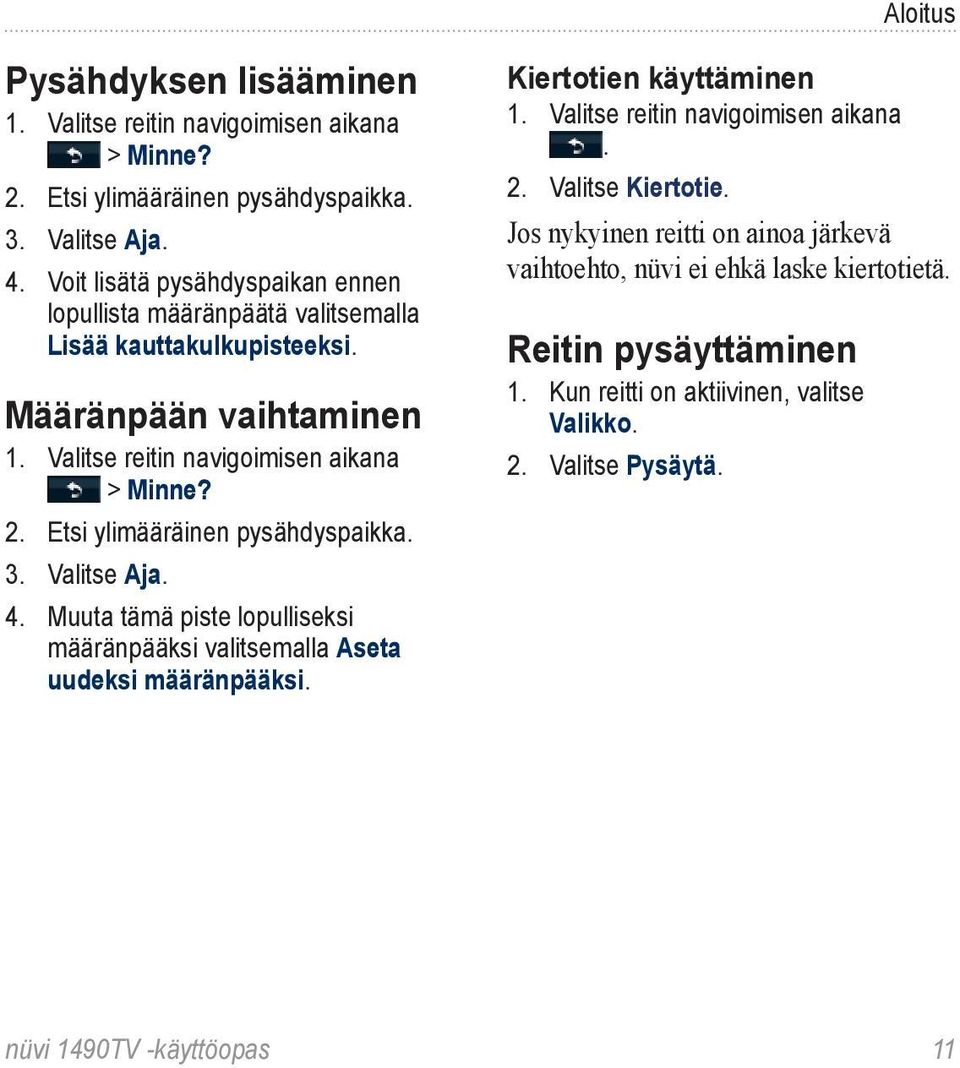 Aloitus

Pysähdyksen lisääminen

1. Valitse reitin navigoimisen aikana > Minne?
2. Etsi ylimääräinen pysähdyspaikka.
3. Valitse Aja.
4. Voit lisätä pysähdyspaikan ennen lopullista määränpäätä valitsemalla Lisää kauttakulkupisteeksi.

Määränpään vaihtaminen

1. Valitse reitin navigoimisen aikana > Minne?
2. Etsi ylimääräinen pysähdyspaikka.
3. Valitse Aja.
4. Muuta tämä piste lopulliseksi määränpääksi valitsemalla Aseta uudeksi määränpääksi.

Kiertotien käyttäminen

1. Valitse reitin navigoimisen aikana .
2. Valitse Kiertotie.

Jos nykyinen reitti on ainoa järkevä vaihtoehto, nüvi ei ehkä laske kiertotietä.

Reitin pysäyttäminen

1. Kun reitti on aktiivinen, valitse Valikko.
2. Valitse Pysäytä.

nüvi 1490TV -käyttöopas 11